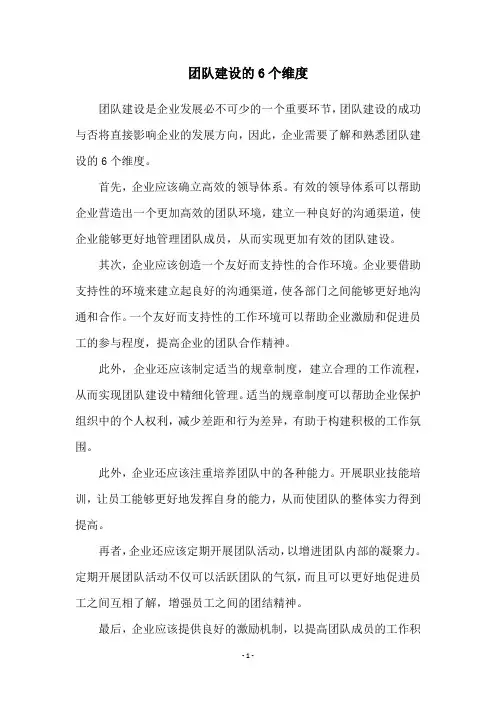 团队建设的 6 个维度

团队建设是企业发展必不可少的一个重要环节，团队建设的成功与否将直接影响企业的发展方向，因此，企业需要了解和熟悉团队建设的 6 个维度。

首先，企业应该确立高效的领导体系。有效的领导体系可以帮助企业营造出一个更加高效的团队环境，建立一种良好的沟通渠道，使企业能够更好地管理团队成员，从而实现更加有效的团队建设。

其次，企业应该创造一个友好而支持性的合作环境。企业要借助支持性的环境来建立起良好的沟通渠道，使各部门之间能够更好地沟通和合作。一个友好而支持性的工作环境可以帮助企业激励和促进员工的参与程度，提高企业的团队合作精神。

此外，企业还应该制定适当的规章制度，建立合理的工作流程，从而实现团队建设中精细化管理。适当的规章制度可以帮助企业保护组织中的个人权利，减少差距和行为差异，有助于构建积极的工作氛围。

此外，企业还应该注重培养团队中的各种能力。开展职业技能培训，让员工能够更好地发挥自身的能力，从而使团队的整体实力得到提高。

再者，企业还应该定期开展团队活动，以增进团队内部的凝聚力。定期开展团队活动不仅可以活跃团队的气氛，而且可以更好地促进员工之间互相了解，增强员工之间的团结精神。

最后，企业应该提供良好的激励机制，以提高团队成员的工作积

- 1 -